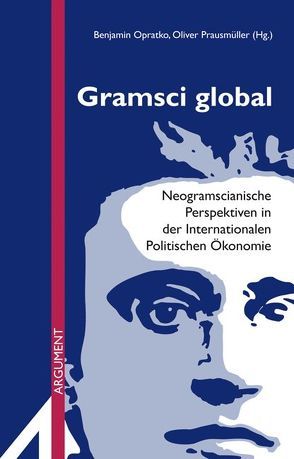 Benjamin Opratko, Oliver Prausmüller (Hg.)

Gramsci global

Neogramscianische Perspektiven in der Internationalen Politischen Ökonomie

ARGUMENT